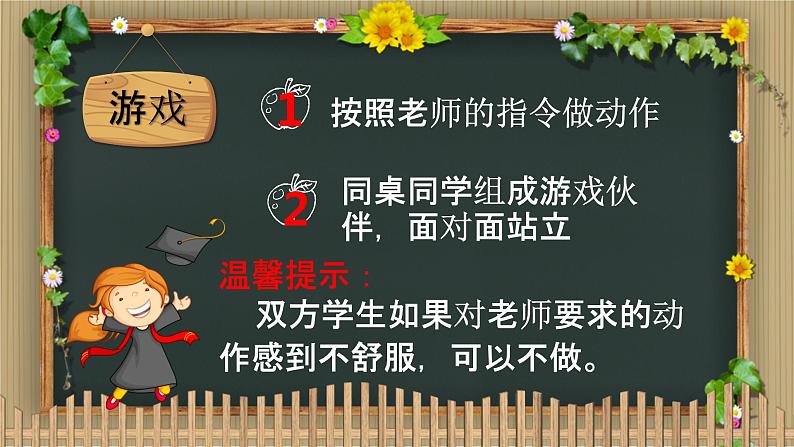 游戏

1 按照老师的指令做动作

2 同桌同学组成游戏伙伴，面对面站立

温馨提示：

双方学生如果对老师要求的动作感到不舒服，可以不做。